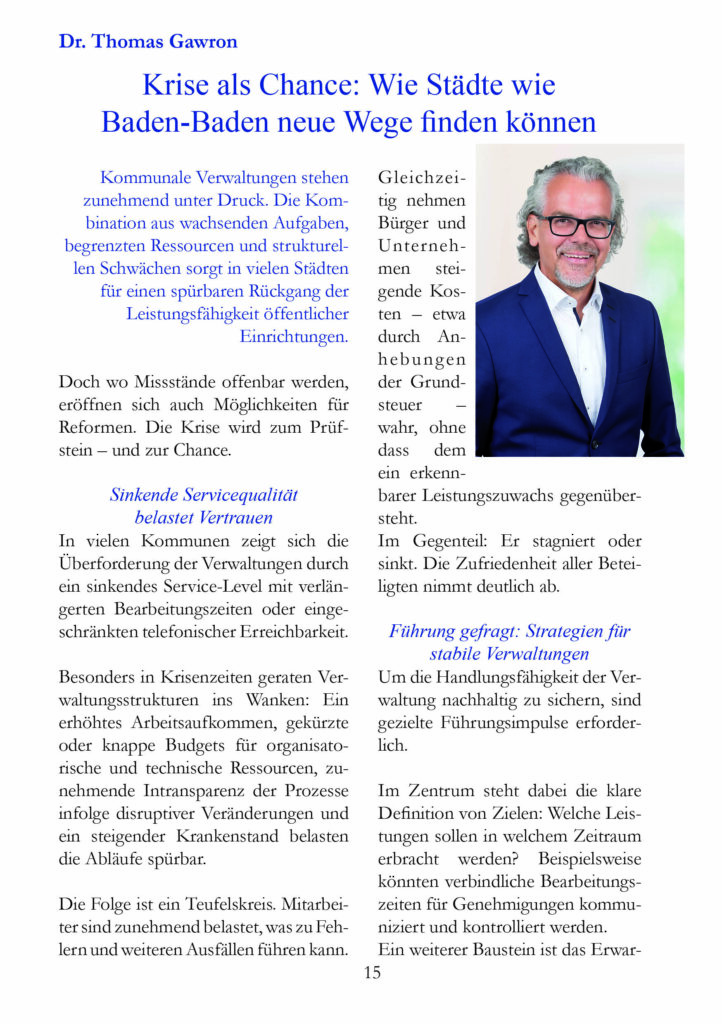 Dr. Thomas Gawron

Krise als Chance: Wie Städte wie Baden-Baden neue Wege finden können

Kommunale Verwaltungen stehen zunehmend unter Druck. Die Kombination aus wachsenden Aufgaben, begrenzten Ressourcen und strukturellen Schwächen sorgt in vielen Städten für einen spürbaren Rückgang der Leistungsfähigkeit öffentlicher Einrichtungen.

Doch wo Missstände offenbar werden, eröffnen sich auch Möglichkeiten für Reformen. Die Krise wird zum Prüfstein – und zur Chance.

Sinkende Servicequalität belastet Vertrauen

In vielen Kommunen zeigt sich die Überforderung der Verwaltungen durch ein sinkendes Service-Level mit verlängerten Bearbeitungszeiten oder eingeschränkten telefonischer Erreichbarkeit.

Besonders in Krisenzeiten geraten Verwaltungsstrukturen ins Wanken: Ein erhöhtes Arbeitsaufkommen, gekürzte oder knappe Budgets für organisatorische und technische Ressourcen, zunehmende Intransparenz der Prozesse infolge disruptiver Veränderungen und ein steigender Krankenstand belasten die Abläufe spürbar.

Die Folge ist ein Teufelskreis. Mitarbeiter sind zunehmend belastet, was zu Fehlern und weiteren Ausfällen führen kann.

Gleichzeitig nehmen Bürger und Unternehmen steigende Kosten – etwa durch Anhebungen der Grundsteuer – wahr, ohne dass dem ein erkennbarer Leistungszuwachs gegenübersteht.
Im Gegenteil: Er stagniert oder sinkt. Die Zufriedenheit aller Beteiligten nimmt deutlich ab.

Führung gefragt: Strategien für stabile Verwaltungen

Um die Handlungsfähigkeit der Verwaltung nachhaltig zu sichern, sind gezielte Führungsimpulse erforderlich.

Im Zentrum steht dabei die klare Definition von Zielen: Welche Leistungen sollen in welchem Zeitraum erbracht werden? Beispielsweise könnten verbindliche Bearbeitungszeiten für Genehmigungen kommuniziert und kontrolliert werden.
Ein weiterer Baustein ist das Erwar-

15